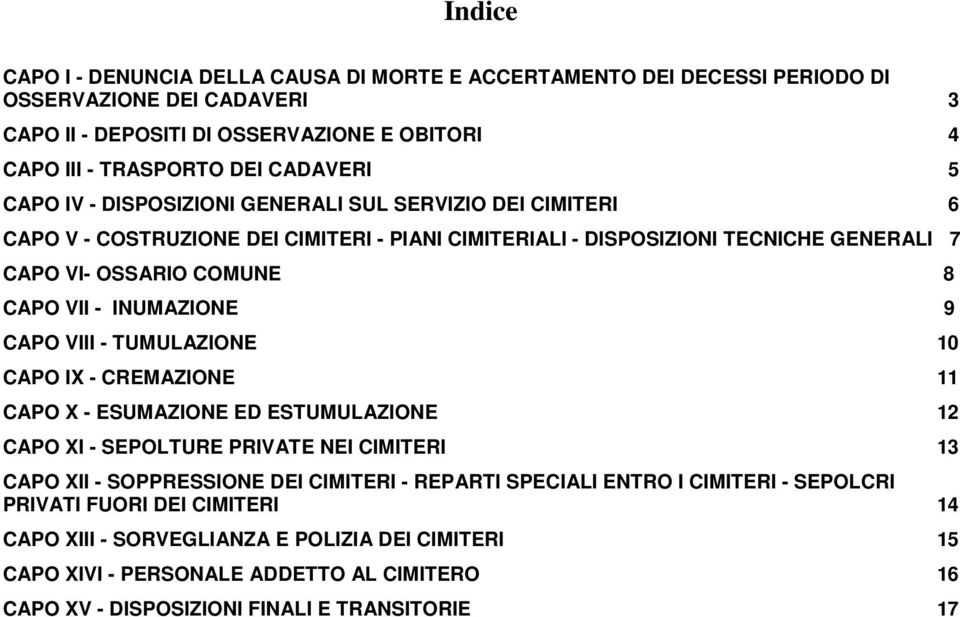 Indice

CAPO I - DENUNCIA DELLA CAUSA DI MORTE E ACCERTAMENTO DEI DECESSI PERIODO DI OSSERVAZIONE DEI CADAVERI 3

CAPO II - DEPOSITI DI OSSERVAZIONE E OBITORI 4

CAPO III - TRASPORTO DEI CADAVERI 5

CAPO IV - DISPOSIZIONI GENERALI SUL SERVIZIO DEI CIMITERI 6

CAPO V - COSTRUZIONE DEI CIMITERI - PIANI CIMITERIALI - DISPOSIZIONI TECNICHE GENERALI 7

CAPO VI- OSSARIO COMUNE 8

CAPO VII - INUMAZIONE 9

CAPO VIII - TUMULAZIONE 10

CAPO IX - CREMAZIONE 11

CAPO X - ESUMAZIONE ED ESTUMULAZIONE 12

CAPO XI - SEPOLTURE PRIVATE NEI CIMITERI 13

CAPO XII - SOPPRESSIONE DEI CIMITERI - REPARTI SPECIALI ENTRO I CIMITERI - SEPOLCRI PRIVATI FUORI DEI CIMITERI 14

CAPO XIII - SORVEGLIANZA E POLIZIA DEI CIMITERI 15

CAPO XIVI - PERSONALE ADDETTO AL CIMITERO 16

CAPO XV - DISPOSIZIONI FINALI E TRANSITORIE 17